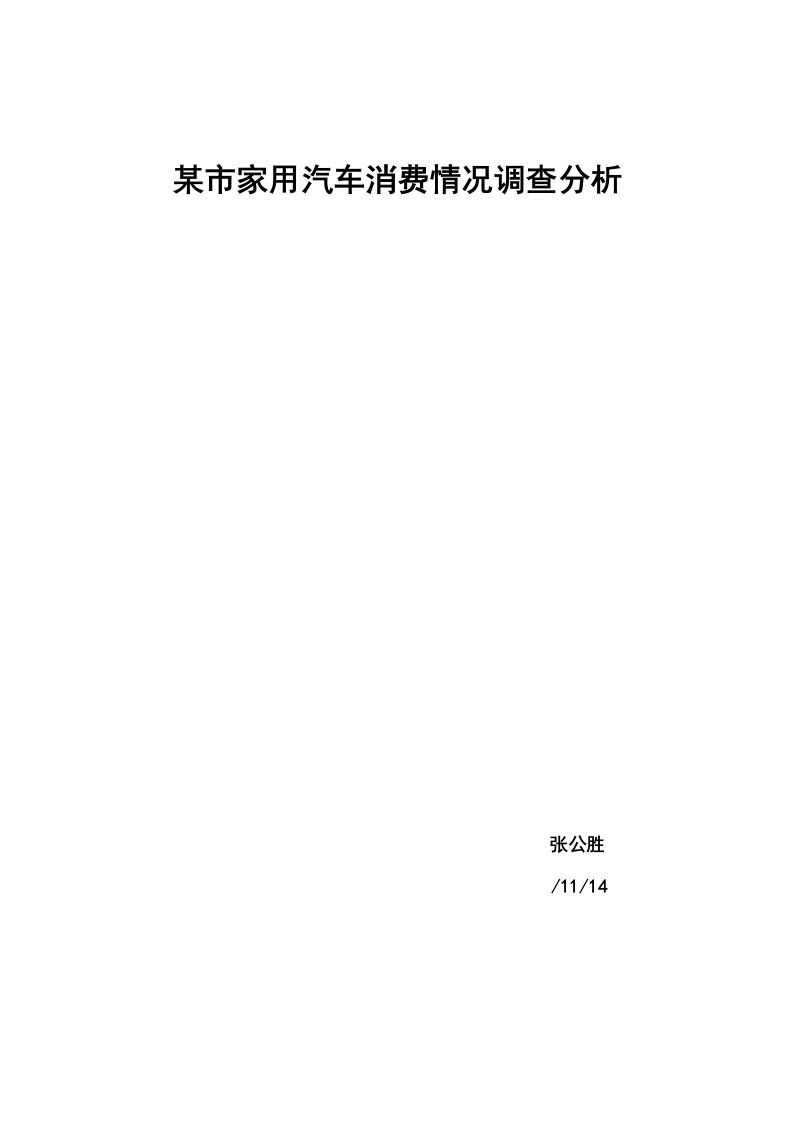 某市家用汽车消费情况调查分析

张公胜

/11/14